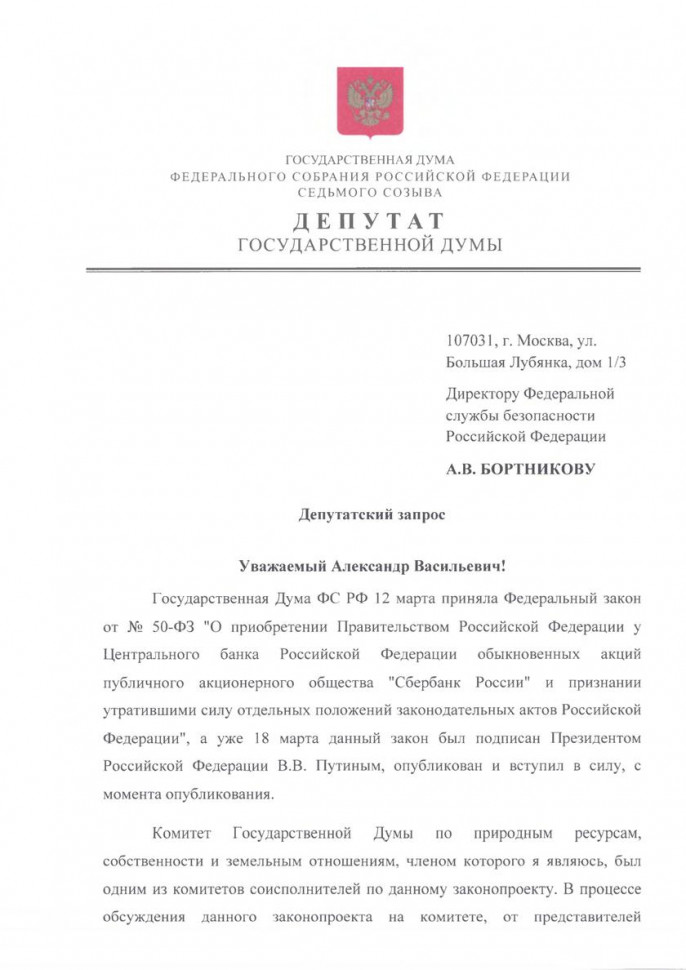 ГОСУДАРСТВЕННАЯ ДУМА
ФЕДЕРАЛЬНОГО СОБРАНИЯ РОССИЙСКОЙ ФЕДЕРАЦИИ
СЕДЬМОГО СОЗЫВА

ДЕПУТАТ
ГОСУДАРСТВЕННОЙ ДУМЫ

107031, г. Москва, ул. Большая Лубянка, дом 1/3

Директору Федеральной службы безопасности Российской Федерации

А.В. БОРТНИКОВУ

Депутатский запрос

Уважаемый Александр Васильевич!

Государственная Дума ФС РФ 12 марта приняла Федеральный закон от № 50-ФЗ "О приобретении Правительством Российской Федерации у Центрального банка Российской Федерации обыкновенных акций публичного акционерного общества "Сбербанк России" и признании утратившими силу отдельных положений законодательных актов Российской Федерации", а уже 18 марта данный закон был подписан Президентом Российской Федерации В.В. Путиным, опубликован и вступил в силу, с момента опубликования.

Комитет Государственной Думы по природным ресурсам, собственности и земельным отношениям, членом которого я являюсь, был одним из комитетов соисполнителей по данному законопроекту. В процессе обсуждения данного законопроекта на комитете, от представителей